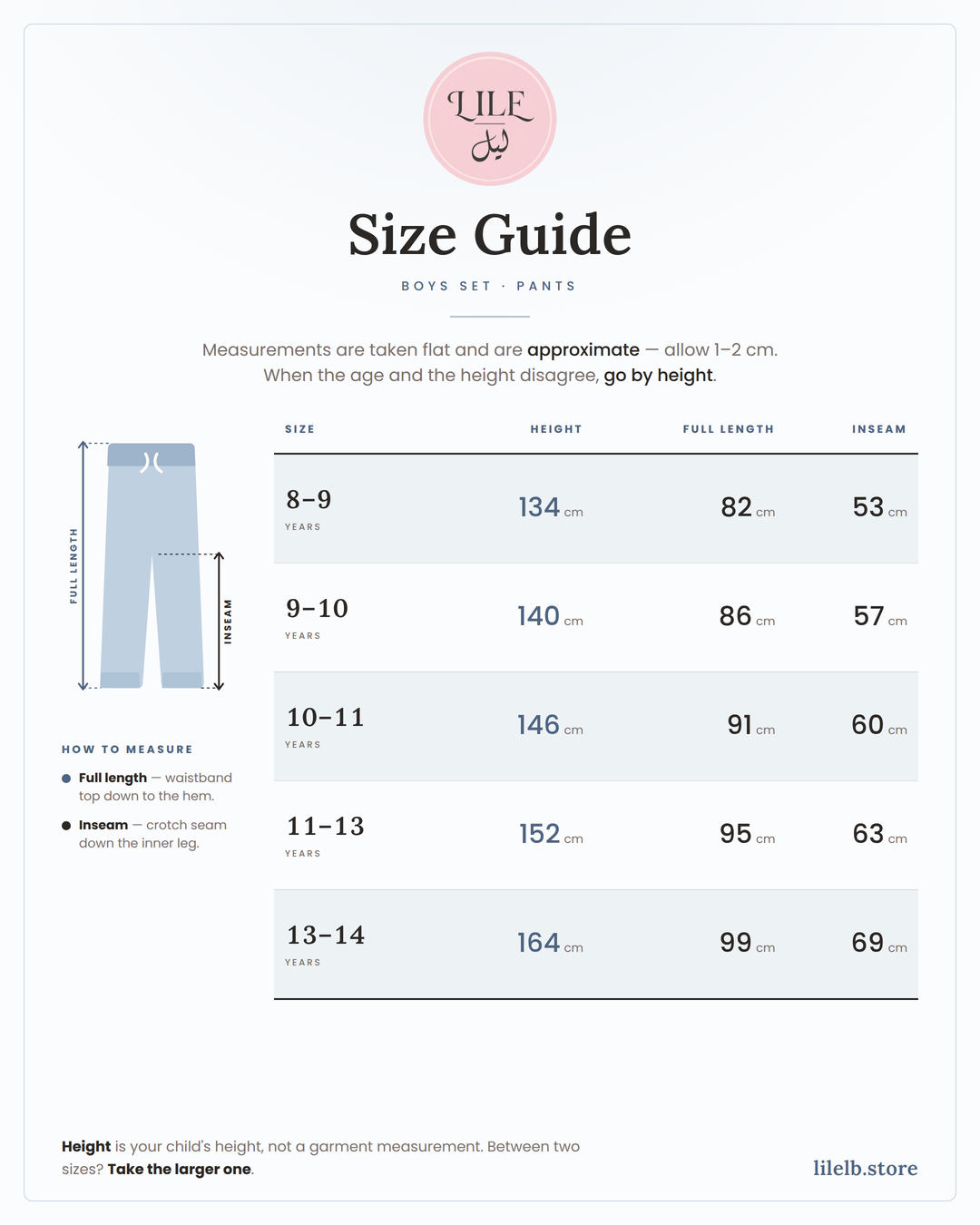 LILE
ليل

Size Guide

BOYS SET · PANTS

Measurements are taken flat and are approximate — allow 1–2 cm. When the age and the height disagree, go by height.

FULL LENGTH

INSEAM

HOW TO MEASURE

Full length — waistband top down to the hem.

Inseam — crotch seam down the inner leg.

| SIZE | HEIGHT | FULL LENGTH | INSEAM |
|---|---|---|---|
| 8–9 YEARS | 134 cm | 82 cm | 53 cm |
| 9–10 YEARS | 140 cm | 86 cm | 57 cm |
| 10–11 YEARS | 146 cm | 91 cm | 60 cm |
| 11–13 YEARS | 152 cm | 95 cm | 63 cm |
| 13–14 YEARS | 164 cm | 99 cm | 69 cm |

Height is your child's height, not a garment measurement. Between two sizes? Take the larger one.

lilelb.store